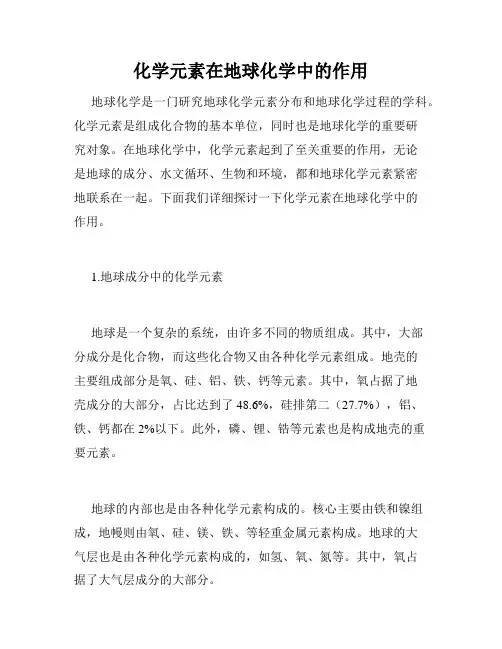 化学元素在地球化学中的作用

地球化学是一门研究地球化学元素分布和地球化学过程的学科。化学元素是组成化合物的基本单位，同时也是地球化学的重要研究对象。在地球化学中，化学元素起到了至关重要的作用，无论是地球的成分、水文循环、生物和环境，都和地球化学元素紧密地联系在一起。下面我们详细探讨一下化学元素在地球化学中的作用。

1.地球成分中的化学元素

地球是一个复杂的系统，由许多不同的物质组成。其中，大部分成分是化合物，而这些化合物又由各种化学元素组成。地壳的主要组成部分是氧、硅、铝、铁、钙等元素。其中，氧占据了地壳成分的大部分，占比达到了 48.6%，硅排第二（27.7%），铝、铁、钙都在 2%以下。此外，磷、锂、锆等元素也是构成地壳的重要元素。

地球的内部也是由各种化学元素构成的。核心主要由铁和镍组成，地幔则由氧、硅、镁、铁、等轻重金属元素构成。地球的大气层也是由各种化学元素构成的，如氢、氧、氮等。其中，氧占据了大气层成分的大部分。